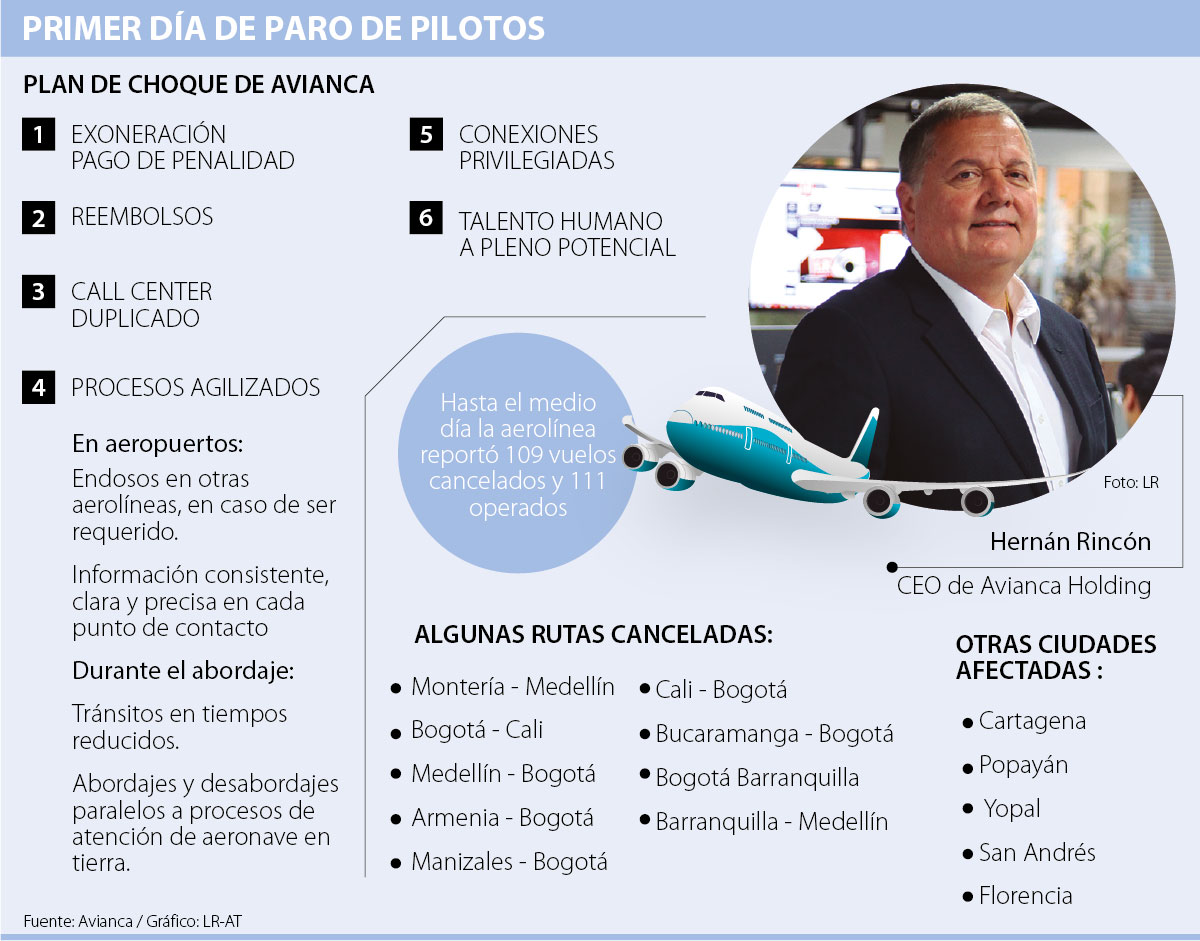 PRIMER DÍA DE PARO DE PILOTOS

PLAN DE CHOQUE DE AVIANCA

1 EXONERACIÓN PAGO DE PENALIDAD

2 REEMBOLSOS

3 CALL CENTER DUPLICADO

4 PROCESOS AGILIZADOS

En aeropuertos:

Endosos en otras aerolíneas, en caso de ser requerido.

Información consistente, clara y precisa en cada punto de contacto

Durante el abordaje:

Tránsitos en tiempos reducidos.

Abordajes y desabordajes paralelos a procesos de atención de aeronave en tierra.

5 CONEXIONES PRIVILEGIADAS

6 TALENTO HUMANO A PLENO POTENCIAL

Hasta el medio día la aerolínea reportó 109 vuelos cancelados y 111 operados

Foto: LR

Hernán Rincón

CEO de Avianca Holding

ALGUNAS RUTAS CANCELADAS:

• Montería - Medellín
• Bogotá - Cali
• Medellín - Bogotá
• Armenia - Bogotá
• Manizales - Bogotá

• Cali - Bogotá
• Bucaramanga - Bogotá
• Bogotá Barranquilla
• Barranquilla - Medellín

OTRAS CIUDADES AFECTADAS :

• Cartagena
• Popayán
• Yopal
• San Andrés
• Florencia

Fuente: Avianca / Gráfico: LR-AT